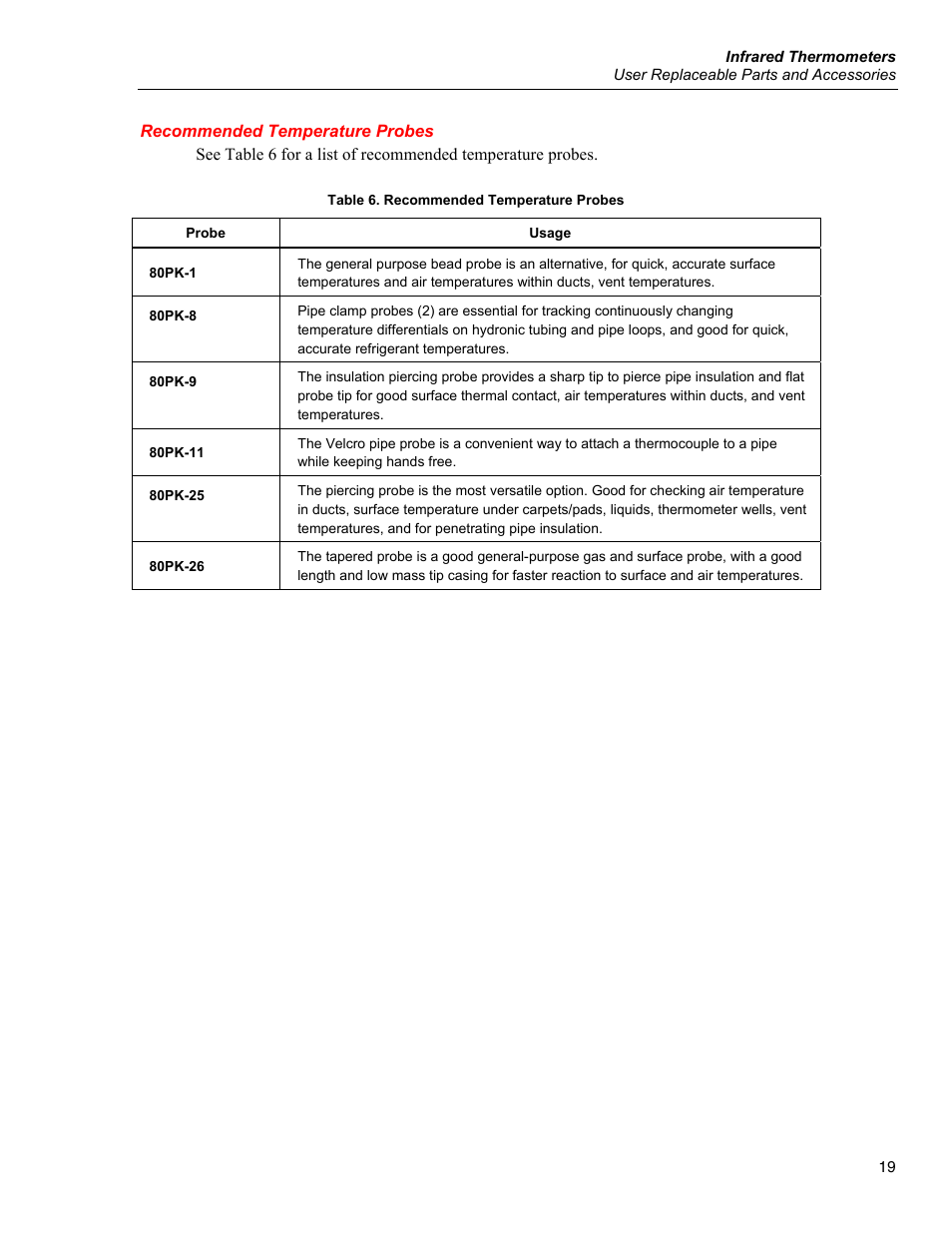 Infrared Thermometers
User Replaceable Parts and Accessories

Recommended Temperature Probes

See Table 6 for a list of recommended temperature probes.

Table 6. Recommended Temperature Probes

| Probe | Usage |
|---|---|
| 80PK-1 | The general purpose bead probe is an alternative, for quick, accurate surface temperatures and air temperatures within ducts, vent temperatures. |
| 80PK-8 | Pipe clamp probes (2) are essential for tracking continuously changing temperature differentials on hydronic tubing and pipe loops, and good for quick, accurate refrigerant temperatures. |
| 80PK-9 | The insulation piercing probe provides a sharp tip to pierce pipe insulation and flat probe tip for good surface thermal contact, air temperatures within ducts, and vent temperatures. |
| 80PK-11 | The Velcro pipe probe is a convenient way to attach a thermocouple to a pipe while keeping hands free. |
| 80PK-25 | The piercing probe is the most versatile option. Good for checking air temperature in ducts, surface temperature under carpets/pads, liquids, thermometer wells, vent temperatures, and for penetrating pipe insulation. |
| 80PK-26 | The tapered probe is a good general-purpose gas and surface probe, with a good length and low mass tip casing for faster reaction to surface and air temperatures. |

19